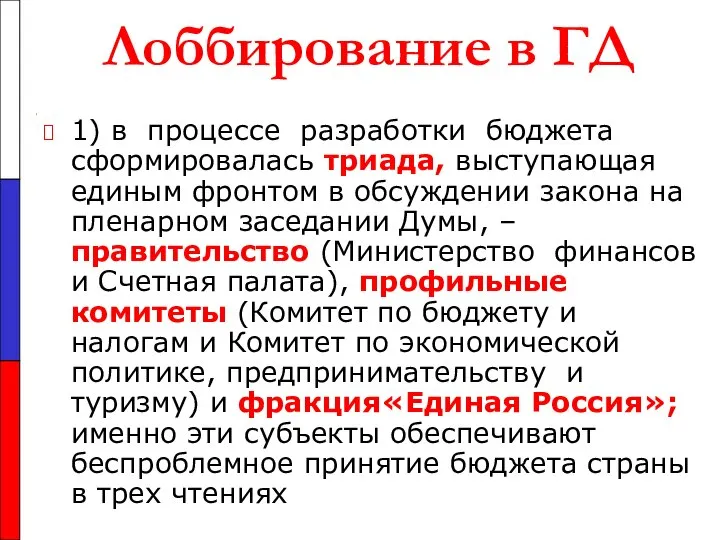 Лоббирование в ГД

1) в процессе разработки бюджета сформировалась триада, выступающая единым фронтом в обсуждении закона на пленарном заседании Думы, – правительство (Министерство финансов и Счетная палата), профильные комитеты (Комитет по бюджету и налогам и Комитет по экономической политике, предпринимательству и туризму) и фракция«Единая Россия»; именно эти субъекты обеспечивают беспроблемное принятие бюджета страны в трех чтениях